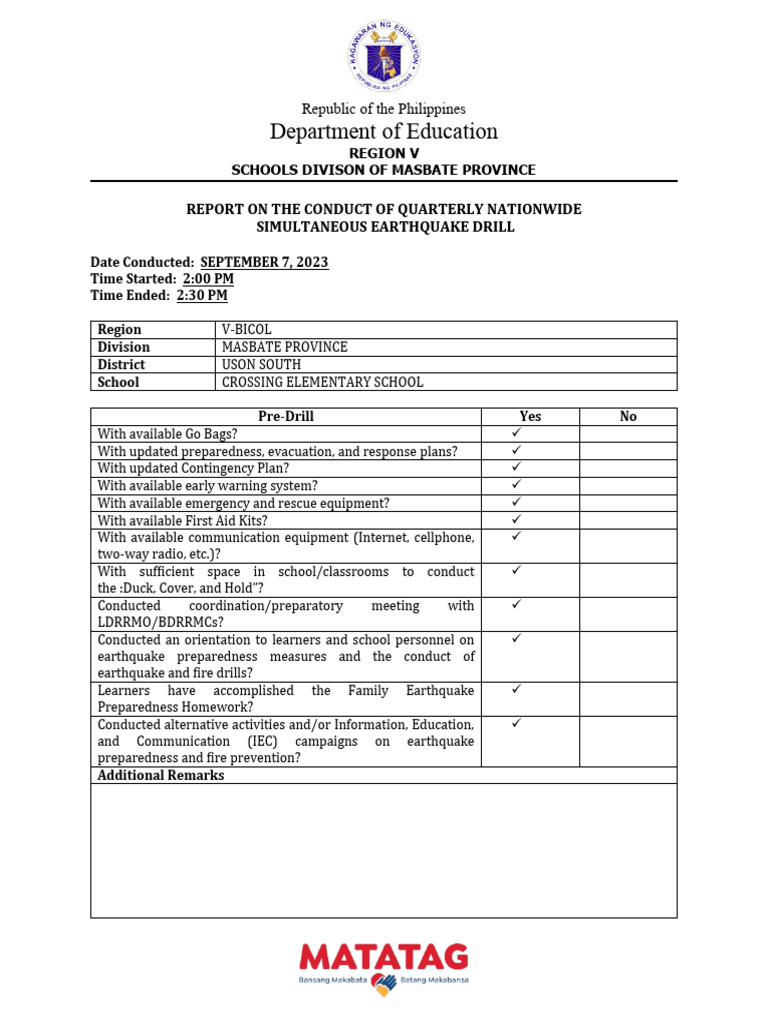 KAGAWARAN NG EDUKASYON
REPUBLIKA NG PILIPINAS

Republic of the Philippines
Department of Education
REGION V
SCHOOLS DIVISON OF MASBATE PROVINCE

REPORT ON THE CONDUCT OF QUARTERLY NATIONWIDE SIMULTANEOUS EARTHQUAKE DRILL

Date Conducted: SEPTEMBER 7, 2023
Time Started: 2:00 PM
Time Ended: 2:30 PM

| Region | V-BICOL |
|---|---|
| Division | MASBATE PROVINCE |
| District | USON SOUTH |
| School | CROSSING ELEMENTARY SCHOOL |

| Pre-Drill | Yes | No |
|---|---|---|
| With available Go Bags? | ✓ | |
| With updated preparedness, evacuation, and response plans? | ✓ | |
| With updated Contingency Plan? | ✓ | |
| With available early warning system? | ✓ | |
| With available emergency and rescue equipment? | ✓ | |
| With available First Aid Kits? | ✓ | |
| With available communication equipment (Internet, cellphone, two-way radio, etc.)? | ✓ | |
| With sufficient space in school/classrooms to conduct the :Duck, Cover, and Hold"? | ✓ | |
| Conducted coordination/preparatory meeting with LDRRMO/BDRRMCs? | ✓ | |
| Conducted an orientation to learners and school personnel on earthquake preparedness measures and the conduct of earthquake and fire drills? | ✓ | |
| Learners have accomplished the Family Earthquake Preparedness Homework? | ✓ | |
| Conducted alternative activities and/or Information, Education, and Communication (IEC) campaigns on earthquake preparedness and fire prevention? | ✓ | |
| Additional Remarks | | |

MATATAG
Bansang Makabata Batang Makabansa